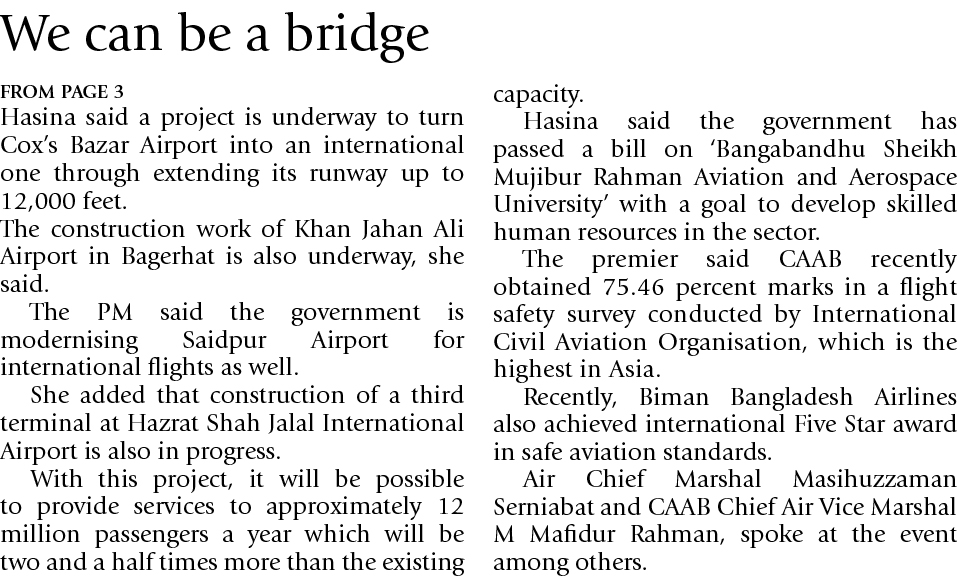 We can be a bridge

FROM PAGE 3

Hasina said a project is underway to turn Cox's Bazar Airport into an international one through extending its runway up to 12,000 feet.

The construction work of Khan Jahan Ali Airport in Bagerhat is also underway, she said.

The PM said the government is modernising Saidpur Airport for international flights as well.

She added that construction of a third terminal at Hazrat Shah Jalal International Airport is also in progress.

With this project, it will be possible to provide services to approximately 12 million passengers a year which will be two and a half times more than the existing capacity.

Hasina said the government has passed a bill on 'Bangabandhu Sheikh Mujibur Rahman Aviation and Aerospace University' with a goal to develop skilled human resources in the sector.

The premier said CAAB recently obtained 75.46 percent marks in a flight safety survey conducted by International Civil Aviation Organisation, which is the highest in Asia.

Recently, Biman Bangladesh Airlines also achieved international Five Star award in safe aviation standards.

Air Chief Marshal Masihuzzaman Serniabat and CAAB Chief Air Vice Marshal M Mafidur Rahman, spoke at the event among others.